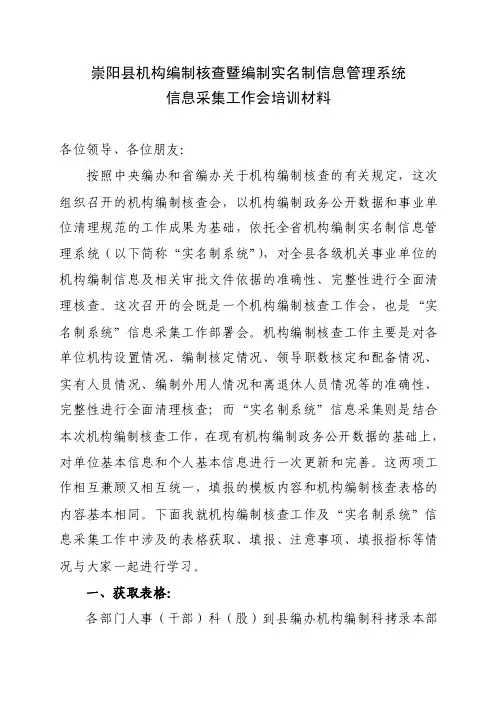 崇阳县机构编制核查暨编制实名制信息管理系统
信息采集工作会培训材料

各位领导、各位朋友:

按照中央编办和省编办关于机构编制核查的有关规定，这次组织召开的机构编制核查会，以机构编制政务公开数据和事业单位清理规范的工作成果为基础，依托全省机构编制实名制信息管理系统（以下简称“实名制系统”），对全县各级机关事业单位的机构编制信息及相关审批文件依据的准确性、完整性进行全面清理核查。这次召开的会既是一个机构编制核查工作会，也是“实名制系统”信息采集工作部署会。机构编制核查工作主要是对各单位机构设置情况、编制核定情况、领导职数核定和配备情况、实有人员情况、编制外用人情况和离退休人员情况等的准确性、完整性进行全面清理核查；而“实名制系统”信息采集则是结合本次机构编制核查工作，在现有机构编制政务公开数据的基础上，对单位基本信息和个人基本信息进行一次更新和完善。这两项工作相互兼顾又相互统一，填报的模板内容和机构编制核查表格的内容基本相同。下面我就机构编制核查工作及“实名制系统”信息采集工作中涉及的表格获取、填报、注意事项、填报指标等情况与大家一起进行学习。

一、获取表格:

各部门人事（干部）科（股）到县编办机构编制科拷录本部